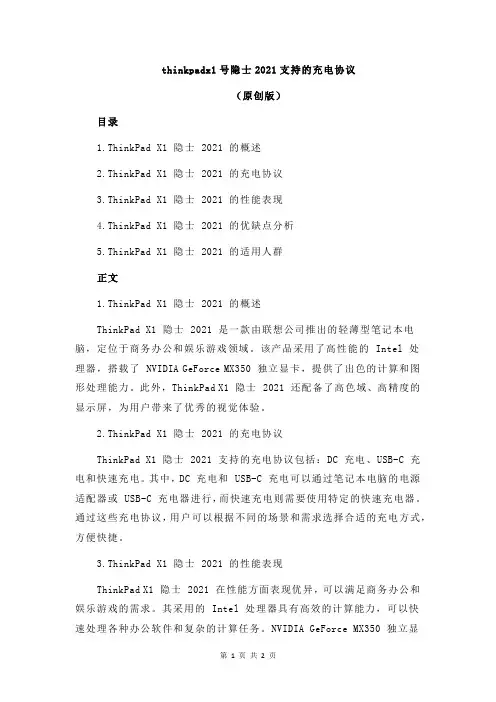 thinkpadx1 号隐士 2021 支持的充电协议

（原创版）

目录

1.ThinkPad X1 隐士 2021 的概述

2.ThinkPad X1 隐士 2021 的充电协议

3.ThinkPad X1 隐士 2021 的性能表现

4.ThinkPad X1 隐士 2021 的优缺点分析

5.ThinkPad X1 隐士 2021 的适用人群

正文

1.ThinkPad X1 隐士 2021 的概述

ThinkPad X1 隐士 2021 是一款由联想公司推出的轻薄型笔记本电脑，定位于商务办公和娱乐游戏领域。该产品采用了高性能的 Intel 处理器，搭载了 NVIDIA GeForce MX350 独立显卡，提供了出色的计算和图形处理能力。此外，ThinkPad X1 隐士 2021 还配备了高色域、高精度的显示屏，为用户带来了优秀的视觉体验。

2.ThinkPad X1 隐士 2021 的充电协议

ThinkPad X1 隐士 2021 支持的充电协议包括：DC 充电、USB-C 充电和快速充电。其中，DC 充电和 USB-C 充电可以通过笔记本电脑的电源适配器或 USB-C 充电器进行，而快速充电则需要使用特定的快速充电器。通过这些充电协议，用户可以根据不同的场景和需求选择合适的充电方式，方便快捷。

3.ThinkPad X1 隐士 2021 的性能表现

ThinkPad X1 隐士 2021 在性能方面表现优异，可以满足商务办公和娱乐游戏的需求。其采用的 Intel 处理器具有高效的计算能力，可以快速处理各种办公软件和复杂的计算任务。NVIDIA GeForce MX350 独立显

第 1 页 共 2 页